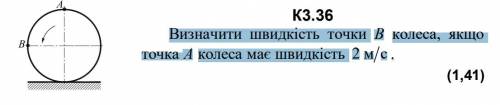 A
B

К3.36

Визначити швидкість точки $B$ колеса, якщо точка $A$ колеса має швидкість 2 м/с.

(1,41)